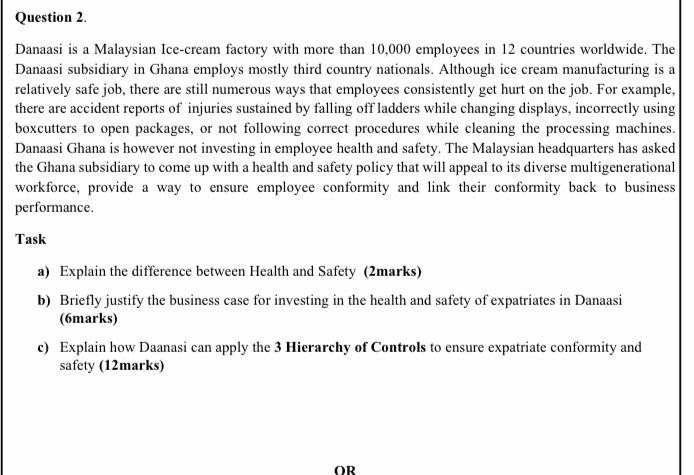 Question 2.

Danaasi is a Malaysian Ice-cream factory with more than 10,000 employees in 12 countries worldwide. The Danaasi subsidiary in Ghana employs mostly third country nationals. Although ice cream manufacturing is a relatively safe job, there are still numerous ways that employees consistently get hurt on the job. For example, there are accident reports of injuries sustained by falling off ladders while changing displays, incorrectly using boxcutters to open packages, or not following correct procedures while cleaning the processing machines. Danaasi Ghana is however not investing in employee health and safety. The Malaysian headquarters has asked the Ghana subsidiary to come up with a health and safety policy that will appeal to its diverse multigenerational workforce, provide a way to ensure employee conformity and link their conformity back to business performance.

Task

a) Explain the difference between Health and Safety (2marks)

b) Briefly justify the business case for investing in the health and safety of expatriates in Danaasi (6marks)

c) Explain how Daanasi can apply the 3 Hierarchy of Controls to ensure expatriate conformity and safety (12marks)

OR